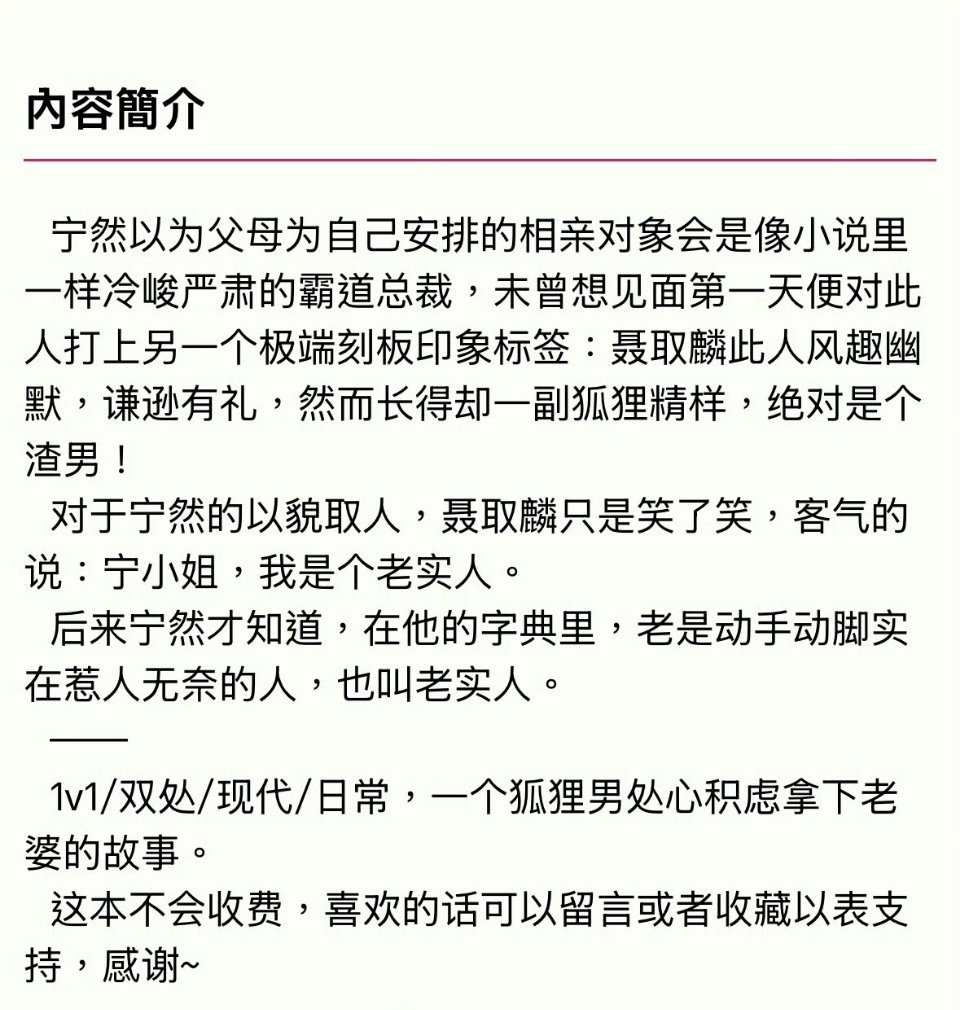 內容簡介

宁然以为父母为自己安排的相亲对象会是像小说里一样冷峻严肃的霸道总裁，未曾想见面第一天便对此人打上另一个极端刻板印象标签：聂取麟此人风趣幽默，谦逊有礼，然而长得却一副狐狸精样，绝对是个渣男！

对于宁然的以貌取人，聂取麟只是笑了笑，客气的说：宁小姐，我是个老实人。

后来宁然才知道，在他的字典里，老是动手动脚实在惹人无奈的人，也叫老实人。

——

1v1/双处/现代/日常，一个狐狸男处心积虑拿下老婆的故事。

这本不会收费，喜欢的话可以留言或者收藏以表支持，感谢~